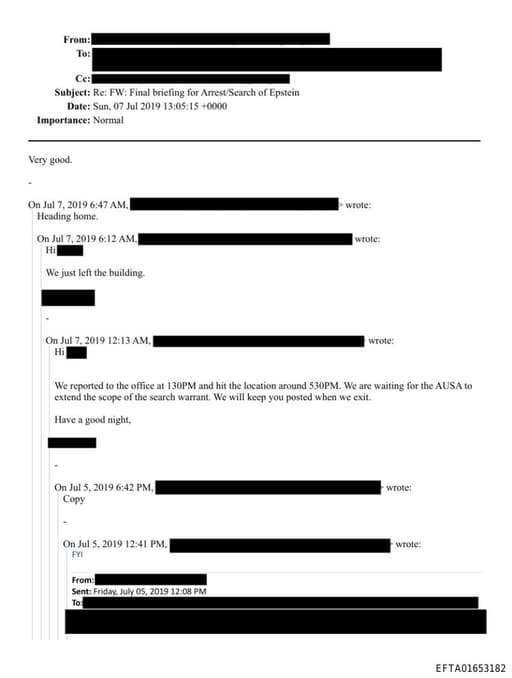 From:
To:
Cc:
Subject: Re: FW: Final briefing for Arrest/Search of Epstein
Date: Sun, 07 Jul 2019 13:05:15 +0000
Importance: Normal

Very good.

-

On Jul 7, 2019 6:47 AM, wrote:
Heading home.

On Jul 7, 2019 6:12 AM, wrote:
Hi

We just left the building.

-

On Jul 7, 2019 12:13 AM, wrote:
Hi

We reported to the office at 130PM and hit the location around 530PM. We are waiting for the AUSA to extend the scope of the search warrant. We will keep you posted when we exit.

Have a good night,

-

On Jul 5, 2019 6:42 PM, wrote:
Copy

-

On Jul 5, 2019 12:41 PM, wrote:
FYI

From:
Sent: Friday, July 05, 2019 12:08 PM
To:

EFTA01653182